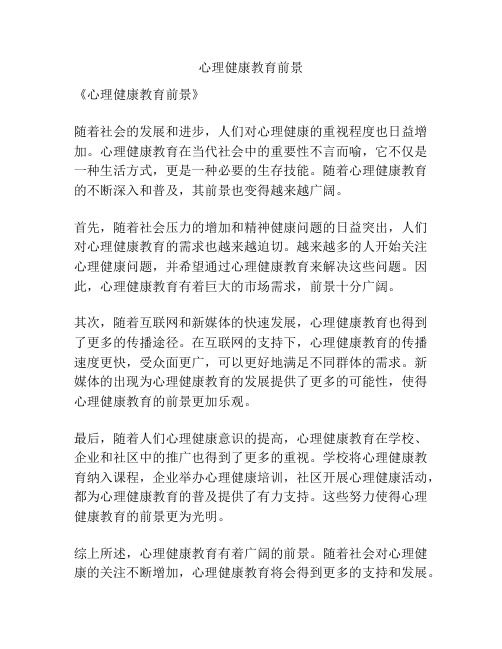 心理健康教育前景

《心理健康教育前景》

随着社会的发展和进步，人们对心理健康的重视程度也日益增加。心理健康教育在当代社会中的重要性不言而喻，它不仅是一种生活方式，更是一种必要的生存技能。随着心理健康教育的不断深入和普及，其前景也变得越来越广阔。

首先，随着社会压力的增加和精神健康问题的日益突出，人们对心理健康教育的需求也越来越迫切。越来越多的人开始关注心理健康问题，并希望通过心理健康教育来解决这些问题。因此，心理健康教育有着巨大的市场需求，前景十分广阔。

其次，随着互联网和新媒体的快速发展，心理健康教育也得到了更多的传播途径。在互联网的支持下，心理健康教育的传播速度更快，受众面更广，可以更好地满足不同群体的需求。新媒体的出现为心理健康教育的发展提供了更多的可能性，使得心理健康教育的前景更加乐观。

最后，随着人们心理健康意识的提高，心理健康教育在学校、企业和社区中的推广也得到了更多的重视。学校将心理健康教育纳入课程，企业举办心理健康培训，社区开展心理健康活动，都为心理健康教育的普及提供了有力支持。这些努力使得心理健康教育的前景更为光明。

综上所述，心理健康教育有着广阔的前景。随着社会对心理健康的关注不断增加，心理健康教育将会得到更多的支持和发展。